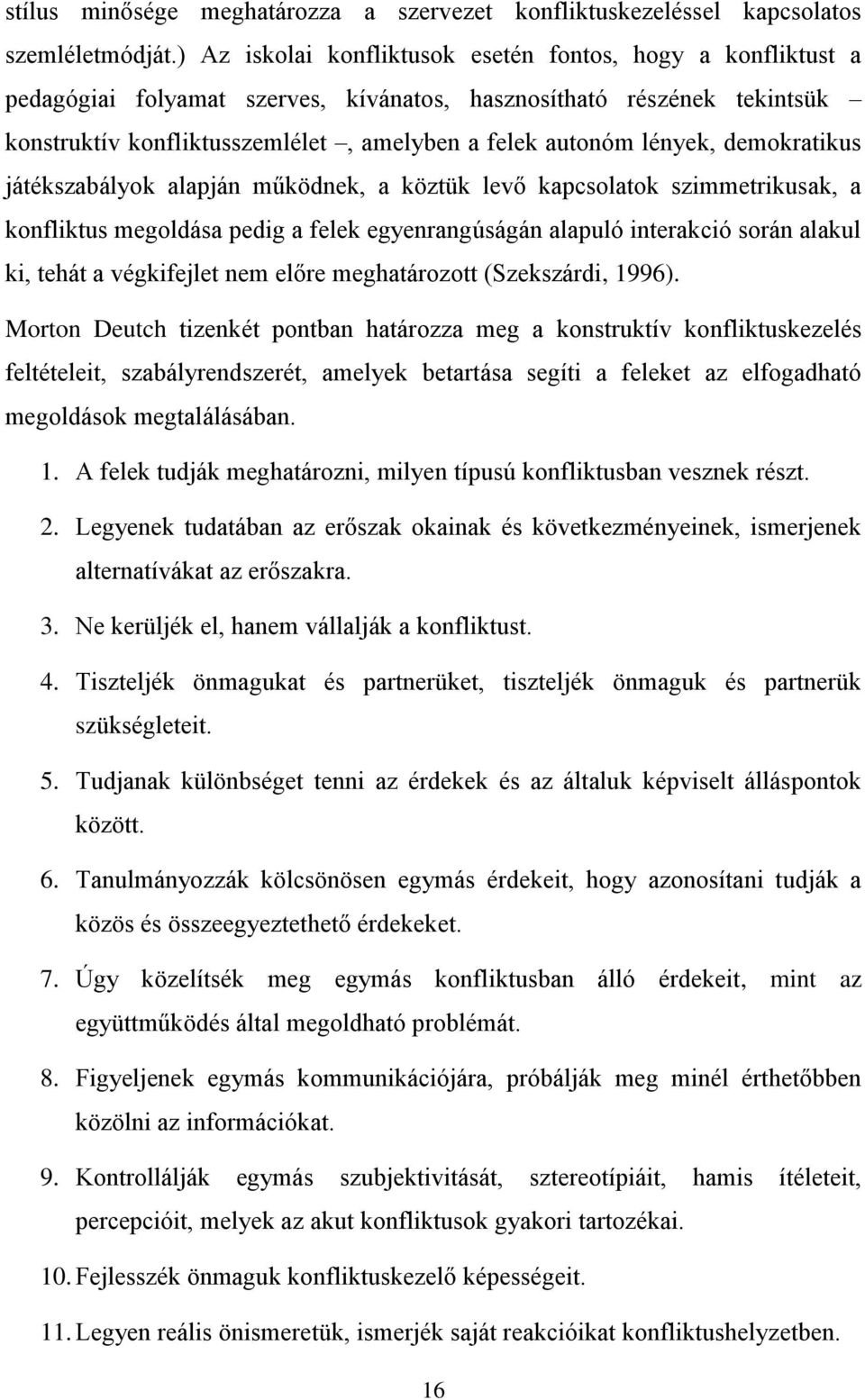 stílus minősége meghatározza a szervezet konfliktuskezeléssel kapcsolatos szemléletmódját.) Az iskolai konfliktusok esetén fontos, hogy a konfliktust a pedagógiai folyamat szerves, kívánatos, hasznosítható részének tekintsük – konstruktív konfliktusszemlélet –, amelyben a felek autonóm lények, demokratikus játékszabályok alapján működnek, a köztük levő kapcsolatok szimmetrikusak, a konfliktus megoldása pedig a felek egyenrangúságán alapuló interakció során alakul ki, tehát a végkifejlet nem előre meghatározott (Szekszárdi, 1996).

Morton Deutch tizenkét pontban határozza meg a konstruktív konfliktuskezelés feltételeit, szabályrendszerét, amelyek betartása segíti a feleket az elfogadható megoldások megtalálásában.

1. A felek tudják meghatározni, milyen típusú konfliktusban vesznek részt.

2. Legyenek tudatában az erőszak okainak és következményeinek, ismerjenek alternatívákat az erőszakra.

3. Ne kerüljék el, hanem vállalják a konfliktust.

4. Tiszteljék önmagukat és partnerüket, tiszteljék önmaguk és partnerük szükségleteit.

5. Tudjanak különbséget tenni az érdekek és az általuk képviselt álláspontok között.

6. Tanulmányozzák kölcsönösen egymás érdekeit, hogy azonosítani tudják a közös és összeegyeztethető érdekeket.

7. Úgy közelítsék meg egymás konfliktusban álló érdekeit, mint az együttműködés által megoldható problémát.

8. Figyeljenek egymás kommunikációjára, próbálják meg minél érthetőbben közölni az információkat.

9. Kontrollálják egymás szubjektivitását, sztereotípiáit, hamis ítéleteit, percepcióit, melyek az akut konfliktusok gyakori tartozékai.

10. Fejlesszék önmaguk konfliktuskezelő képességeit.

11. Legyen reális önismeretük, ismerjék saját reakcióikat konfliktushelyzetben.

16